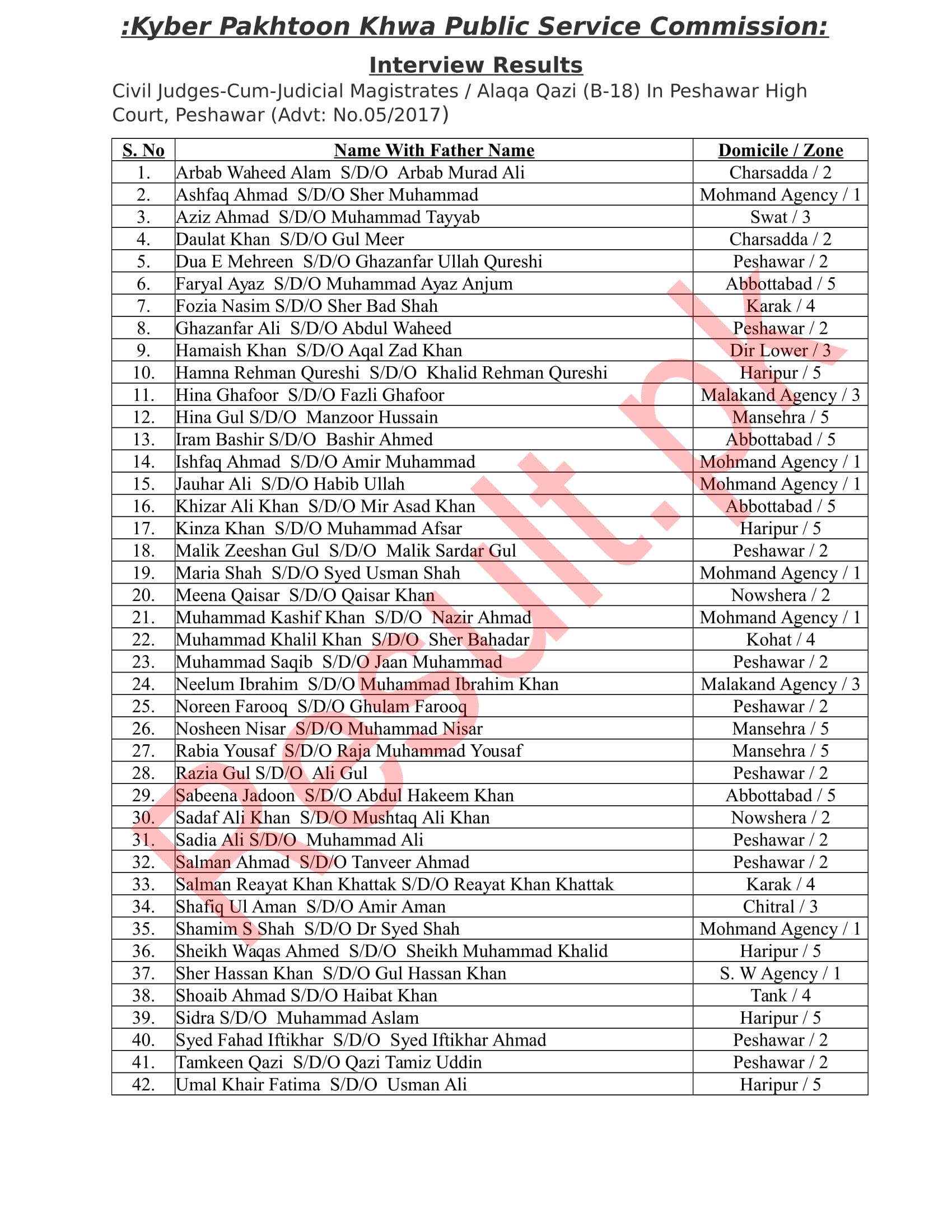 :Kyber Pakhtoon Khwa Public Service Commission:

Interview Results

Civil Judges-Cum-Judicial Magistrates / Alaqa Qazi (B-18) In Peshawar High Court, Peshawar (Advt: No.05/2017)

| S. No | Name With Father Name | Domicile / Zone |
|---|---|---|
| 1. | Arbab Waheed Alam S/D/O Arbab Murad Ali | Charsadda / 2 |
| 2. | Ashfaq Ahmad S/D/O Sher Muhammad | Mohmand Agency / 1 |
| 3. | Aziz Ahmad S/D/O Muhammad Tayyab | Swat / 3 |
| 4. | Daulat Khan S/D/O Gul Meer | Charsadda / 2 |
| 5. | Dua E Mehreen S/D/O Ghazanfar Ullah Qureshi | Peshawar / 2 |
| 6. | Faryal Ayaz S/D/O Muhammad Ayaz Anjum | Abbottabad / 5 |
| 7. | Fozia Nasim S/D/O Sher Bad Shah | Karak / 4 |
| 8. | Ghazanfar Ali S/D/O Abdul Waheed | Peshawar / 2 |
| 9. | Hamaish Khan S/D/O Aqal Zad Khan | Dir Lower / 3 |
| 10. | Hamna Rehman Qureshi S/D/O Khalid Rehman Qureshi | Haripur / 5 |
| 11. | Hina Ghafoor S/D/O Fazli Ghafoor | Malakand Agency / 3 |
| 12. | Hina Gul S/D/O Manzoor Hussain | Mansehra / 5 |
| 13. | Iram Bashir S/D/O Bashir Ahmed | Abbottabad / 5 |
| 14. | Ishfaq Ahmad S/D/O Amir Muhammad | Mohmand Agency / 1 |
| 15. | Jauhar Ali S/D/O Habib Ullah | Mohmand Agency / 1 |
| 16. | Khizar Ali Khan S/D/O Mir Asad Khan | Abbottabad / 5 |
| 17. | Kinza Khan S/D/O Muhammad Afsar | Haripur / 5 |
| 18. | Malik Zeeshan Gul S/D/O Malik Sardar Gul | Peshawar / 2 |
| 19. | Maria Shah S/D/O Syed Usman Shah | Mohmand Agency / 1 |
| 20. | Meena Qaisar S/D/O Qaisar Khan | Nowshera / 2 |
| 21. | Muhammad Kashif Khan S/D/O Nazir Ahmad | Mohmand Agency / 1 |
| 22. | Muhammad Khalil Khan S/D/O Sher Bahadar | Kohat / 4 |
| 23. | Muhammad Saqib S/D/O Jaan Muhammad | Peshawar / 2 |
| 24. | Neelum Ibrahim S/D/O Muhammad Ibrahim Khan | Malakand Agency / 3 |
| 25. | Noreen Farooq S/D/O Ghulam Farooq | Peshawar / 2 |
| 26. | Nosheen Nisar S/D/O Muhammad Nisar | Mansehra / 5 |
| 27. | Rabia Yousaf S/D/O Raja Muhammad Yousaf | Mansehra / 5 |
| 28. | Razia Gul S/D/O Ali Gul | Peshawar / 2 |
| 29. | Sabeena Jadoon S/D/O Abdul Hakeem Khan | Abbottabad / 5 |
| 30. | Sadaf Ali Khan S/D/O Mushtaq Ali Khan | Nowshera / 2 |
| 31. | Sadia Ali S/D/O Muhammad Ali | Peshawar / 2 |
| 32. | Salman Ahmad S/D/O Tanveer Ahmad | Peshawar / 2 |
| 33. | Salman Reayat Khan Khattak S/D/O Reayat Khan Khattak | Karak / 4 |
| 34. | Shafiq Ul Aman S/D/O Amir Aman | Chitral / 3 |
| 35. | Shamim S Shah S/D/O Dr Syed Shah | Mohmand Agency / 1 |
| 36. | Sheikh Waqas Ahmed S/D/O Sheikh Muhammad Khalid | Haripur / 5 |
| 37. | Sher Hassan Khan S/D/O Gul Hassan Khan | S. W Agency / 1 |
| 38. | Shoaib Ahmad S/D/O Haibat Khan | Tank / 4 |
| 39. | Sidra S/D/O Muhammad Aslam | Haripur / 5 |
| 40. | Syed Fahad Iftikhar S/D/O Syed Iftikhar Ahmad | Peshawar / 2 |
| 41. | Tamkeen Qazi S/D/O Qazi Tamiz Uddin | Peshawar / 2 |
| 42. | Umal Khair Fatima S/D/O Usman Ali | Haripur / 5 |

Result.pk